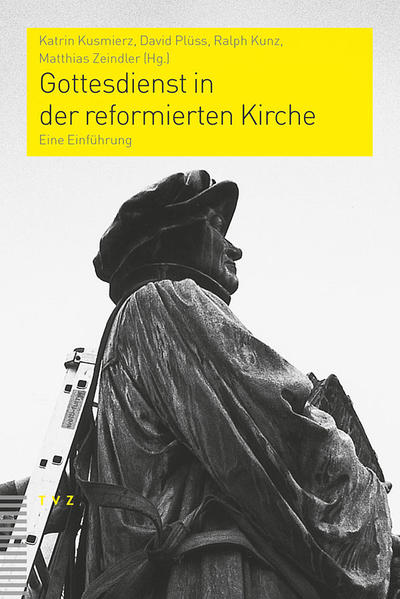 Katrin Kusmierz, David Plüss, Ralph Kunz, Matthias Zeindler (Hg.)

Gottesdienst in der reformierten Kirche

Eine Einführung

TVZ